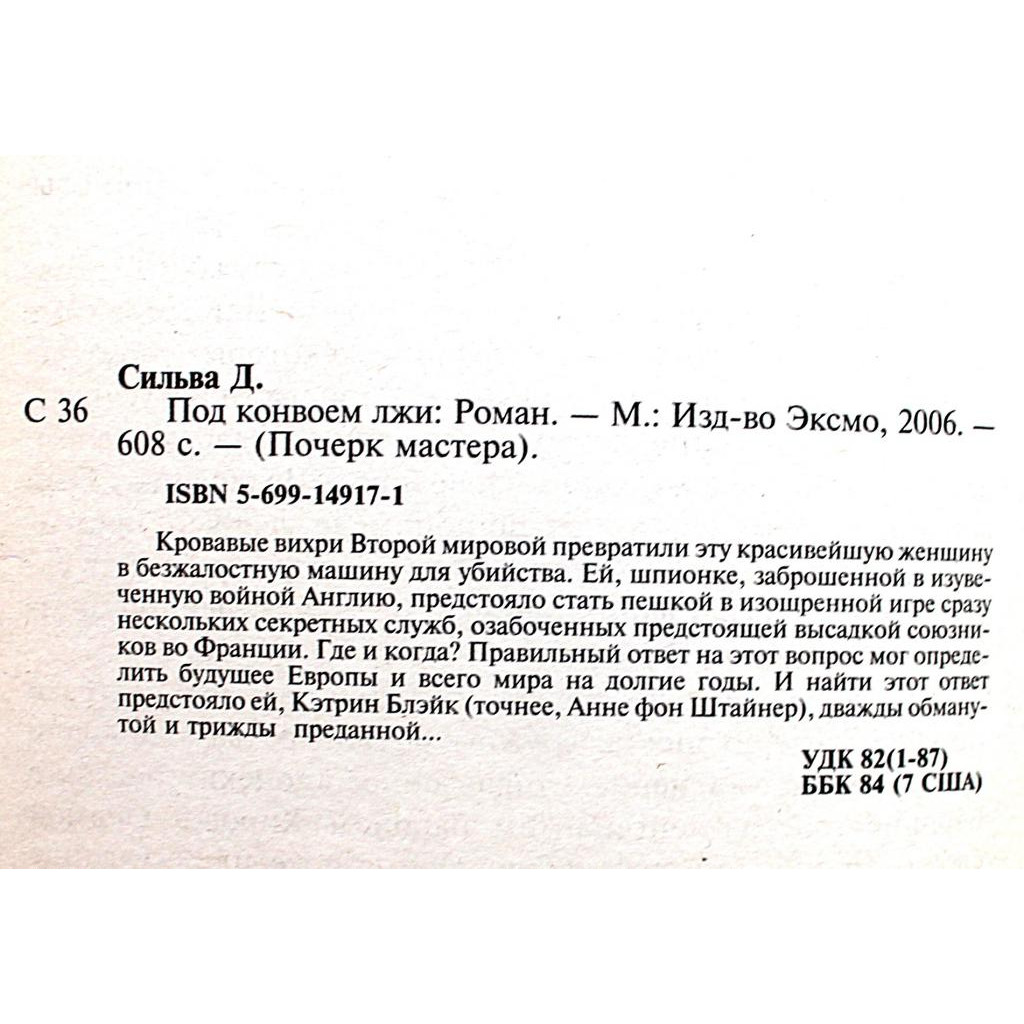 Сильва Д.

С 36 Под конвоем лжи: Роман. — М.: Изд-во Эксмо, 2006. — 608 с. — (Почерк мастера).

ISBN 5-699-14917-1

Кровавые вихри Второй мировой превратили эту красивейшую женщину в безжалостную машину для убийства. Ей, шпионке, заброшенной в изувеченную войной Англию, предстояло стать пешкой в изощренной игре сразу нескольких секретных служб, озабоченных предстоящей высадкой союзников во Франции. Где и когда? Правильный ответ на этот вопрос мог определить будущее Европы и всего мира на долгие годы. И найти этот ответ предстояло ей, Кэтрин Блэйк (точнее, Анне фон Штайнер), дважды обманутой и трижды преданной...

УДК 82(1-87)
ББК 84 (7 США)